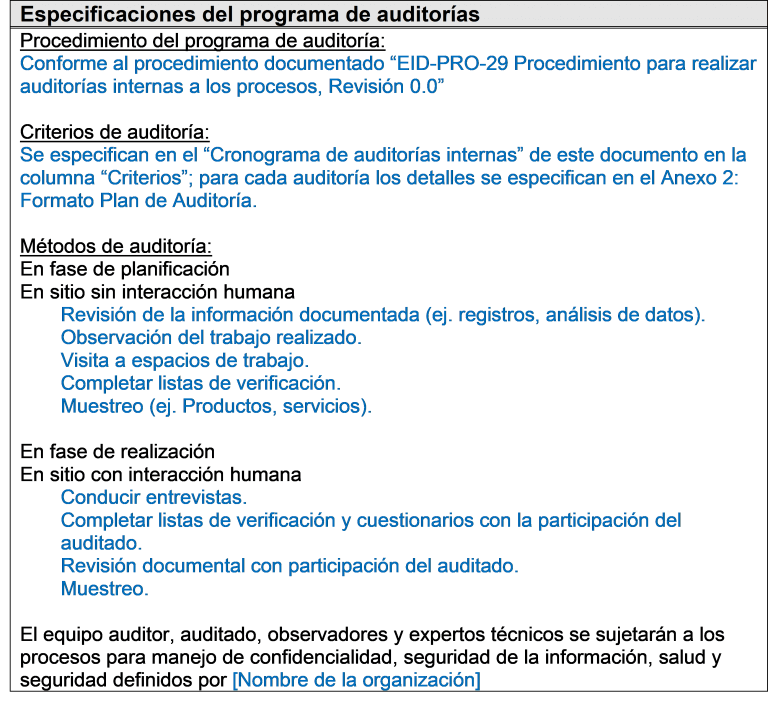 Especificaciones del programa de auditorías

Procedimiento del programa de auditoría:
Conforme al procedimiento documentado “EID-PRO-29 Procedimiento para realizar auditorías internas a los procesos, Revisión 0.0”

Criterios de auditoría:
Se especifican en el “Cronograma de auditorías internas” de este documento en la columna “Criterios”; para cada auditoría los detalles se especifican en el Anexo 2: Formato Plan de Auditoría.

Métodos de auditoría:
En fase de planificación
En sitio sin interacción humana
Revisión de la información documentada (ej. registros, análisis de datos).
Observación del trabajo realizado.
Visita a espacios de trabajo.
Completar listas de verificación.
Muestreo (ej. Productos, servicios).

En fase de realización
En sitio con interacción humana
Conducir entrevistas.
Completar listas de verificación y cuestionarios con la participación del auditado.
Revisión documental con participación del auditado.
Muestreo.

El equipo auditor, auditado, observadores y expertos técnicos se sujetarán a los procesos para manejo de confidencialidad, seguridad de la información, salud y seguridad definidos por [Nombre de la organización]